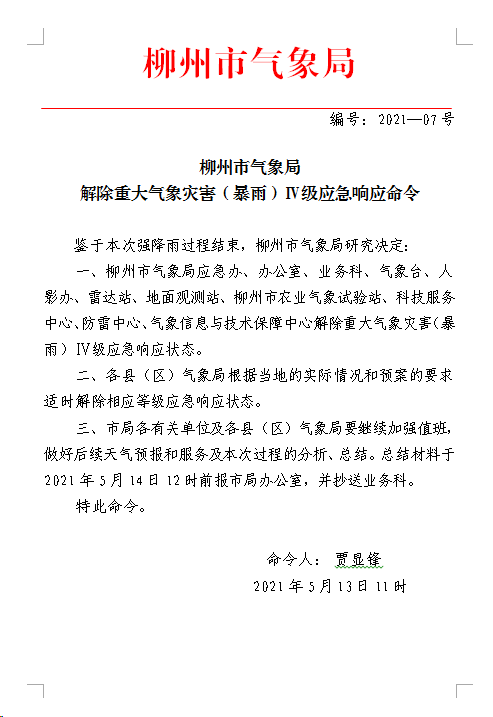 柳州市气象局

编号：2021—07号

柳州市气象局
解除重大气象灾害（暴雨）Ⅳ级应急响应命令

鉴于本次强降雨过程结束，柳州市气象局研究决定：

一、柳州市气象局应急办、办公室、业务科、气象台、人影办、雷达站、地面观测站、柳州市农业气象试验站、科技服务中心、防雷中心、气象信息与技术保障中心解除重大气象灾害（暴雨）Ⅳ级应急响应状态。

二、各县（区）气象局根据当地的实际情况和预案的要求适时解除相应等级应急响应状态。

三、市局各有关单位及各县（区）气象局要继续加强值班，做好后续天气预报和服务及本次过程的分析、总结。总结材料于2021年5月14日12时前报市局办公室，并抄送业务科。

特此命令。

命令人：贾显锋

2021年5月13日11时